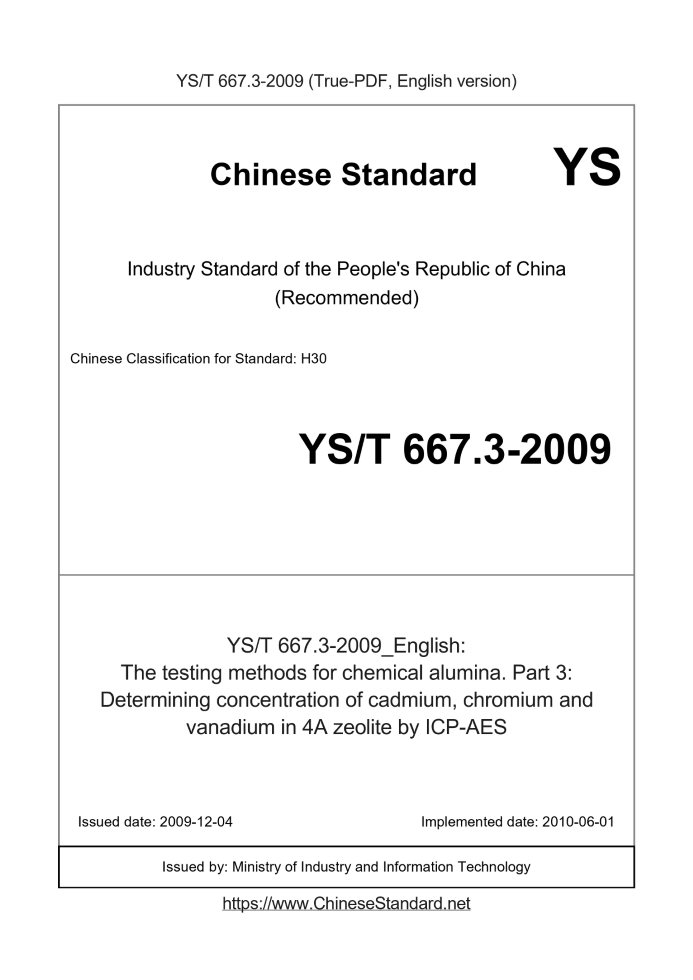 YS/T 667.3-2009 (True-PDF, English version)

Chinese Standard YS

Industry Standard of the People's Republic of China (Recommended)

Chinese Classification for Standard: H30

YS/T 667.3-2009

YS/T 667.3-2009_English:
The testing methods for chemical alumina. Part 3: Determining concentration of cadmium, chromium and vanadium in 4A zeolite by ICP-AES

Issued date: 2009-12-04

Implemented date: 2010-06-01

Issued by: Ministry of Industry and Information Technology

https://www.ChineseStandard.net